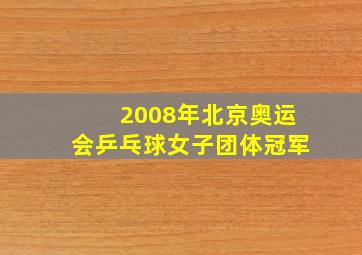 2008年北京奥运会乒乓球女子团体冠军